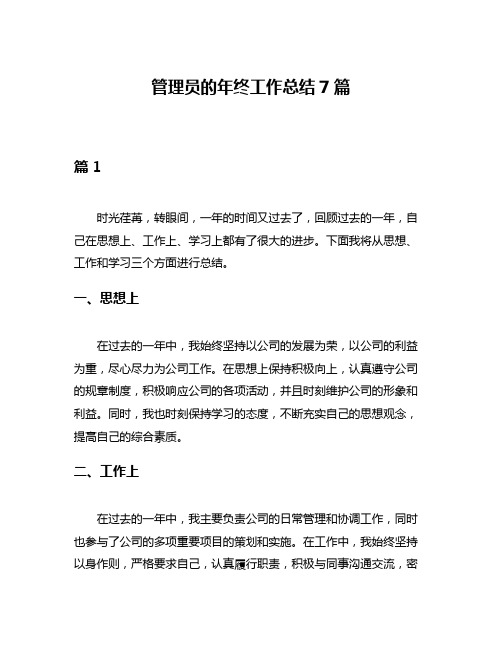 管理员的年终工作总结 7 篇

篇 1

时光荏苒，转眼间，一年的时间又过去了，回顾过去的一年，自己在思想上、工作上、学习上都有了很大的进步。下面我将从思想、工作和学习三个方面进行总结。

一、思想上

在过去的一年中，我始终坚持以公司的发展为荣，以公司的利益为重，尽心尽力为公司工作。在思想上保持积极向上，认真遵守公司的规章制度，积极响应公司的各项活动，并且时刻维护公司的形象和利益。同时，我也时刻保持学习的态度，不断充实自己的思想观念，提高自己的综合素质。

二、工作上

在过去的一年中，我主要负责公司的日常管理和协调工作，同时也参与了公司的多项重要项目的策划和实施。在工作中，我始终坚持以身作则，严格要求自己，认真履行职责，积极与同事沟通交流，密